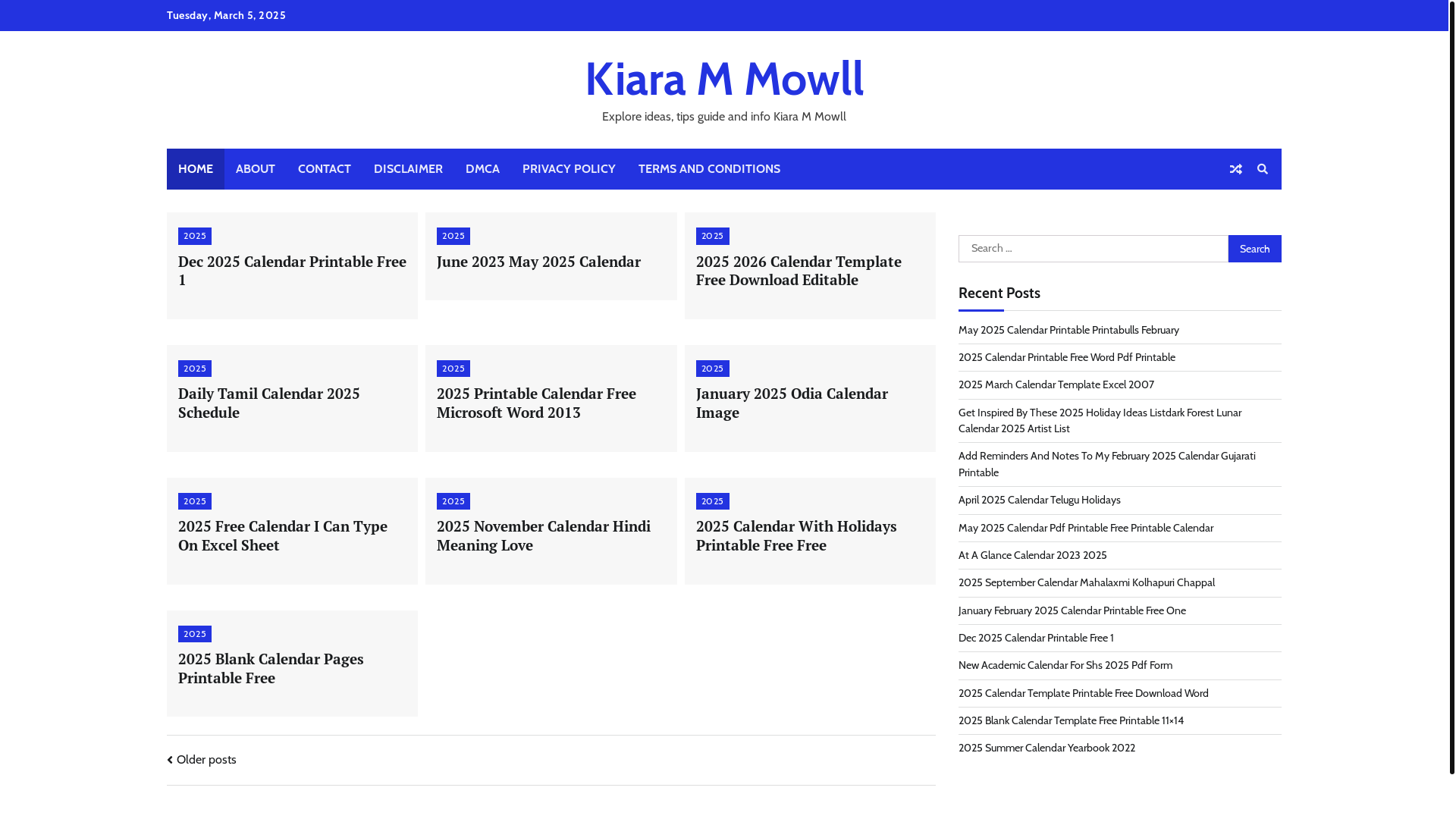 Tuesday, March 5, 2025

Kiara M Mowll

Explore ideas, tips guide and info Kiara M Mowll

HOME ABOUT CONTACT DISCLAIMER DMCA PRIVACY POLICY TERMS AND CONDITIONS

2025
Dec 2025 Calendar Printable Free 1

2025
June 2023 May 2025 Calendar

2025
2025 2026 Calendar Template Free Download Editable

2025
Daily Tamil Calendar 2025 Schedule

2025
2025 Printable Calendar Free Microsoft Word 2013

2025
January 2025 Odia Calendar Image

2025
2025 Free Calendar I Can Type On Excel Sheet

2025
2025 November Calendar Hindi Meaning Love

2025
2025 Calendar With Holidays Printable Free Free

2025
2025 Blank Calendar Pages Printable Free

Older posts

Search …
Search

Recent Posts

May 2025 Calendar Printable Printabulls February
2025 Calendar Printable Free Word Pdf Printable
2025 March Calendar Template Excel 2007
Get Inspired By These 2025 Holiday Ideas Listdark Forest Lunar Calendar 2025 Artist List
Add Reminders And Notes To My February 2025 Calendar Gujarati Printable
April 2025 Calendar Telugu Holidays
May 2025 Calendar Pdf Printable Free Printable Calendar
At A Glance Calendar 2023 2025
2025 September Calendar Mahalaxmi Kolhapuri Chappal
January February 2025 Calendar Printable Free One
Dec 2025 Calendar Printable Free 1
New Academic Calendar For Shs 2025 Pdf Form
2025 Calendar Template Printable Free Download Word
2025 Blank Calendar Template Free Printable 11×14
2025 Summer Calendar Yearbook 2022